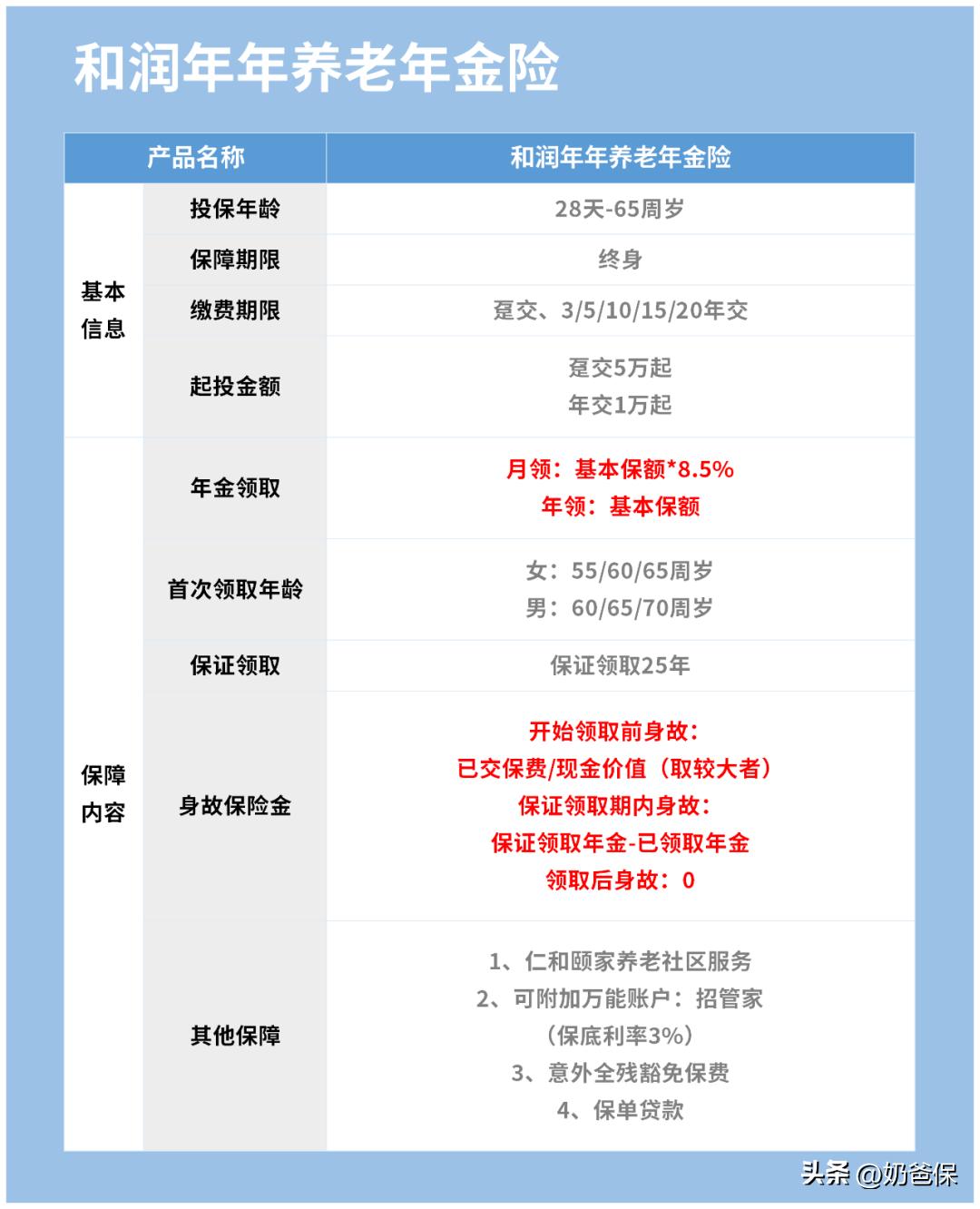 和润年年养老年金险

| 产品名称 | | 和润年年养老年金险 |
|---|---|---|
| 基本信息 | 投保年龄 | 28天-65周岁 |
| | 保障期限 | 终身 |
| | 缴费期限 | 趸交、3/5/10/15/20年交 |
| | 起投金额 | 趸交5万起 年交1万起 |
| 保障内容 | 年金领取 | 月领：基本保额*8.5% 年领：基本保额 |
| | 首次领取年龄 | 女：55/60/65周岁 男：60/65/70周岁 |
| | 保证领取 | 保证领取25年 |
| | 身故保险金 | 开始领取前身故： 已交保费/现金价值（取较大者） 保证领取期内身故： 保证领取年金-已领取年金 领取后身故：0 |
| | 其他保障 | 1、仁和颐家养老社区服务 2、可附加万能账户：招管家 （保底利率3%） 3、意外全残豁免保费 4、保单贷款 |

头条 @奶爸保